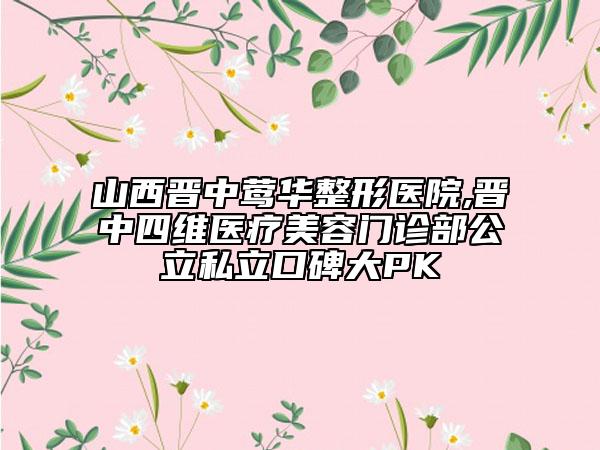 山西晋中莺华整形医院,晋中四维医疗美容门诊部公立私立口碑大PK